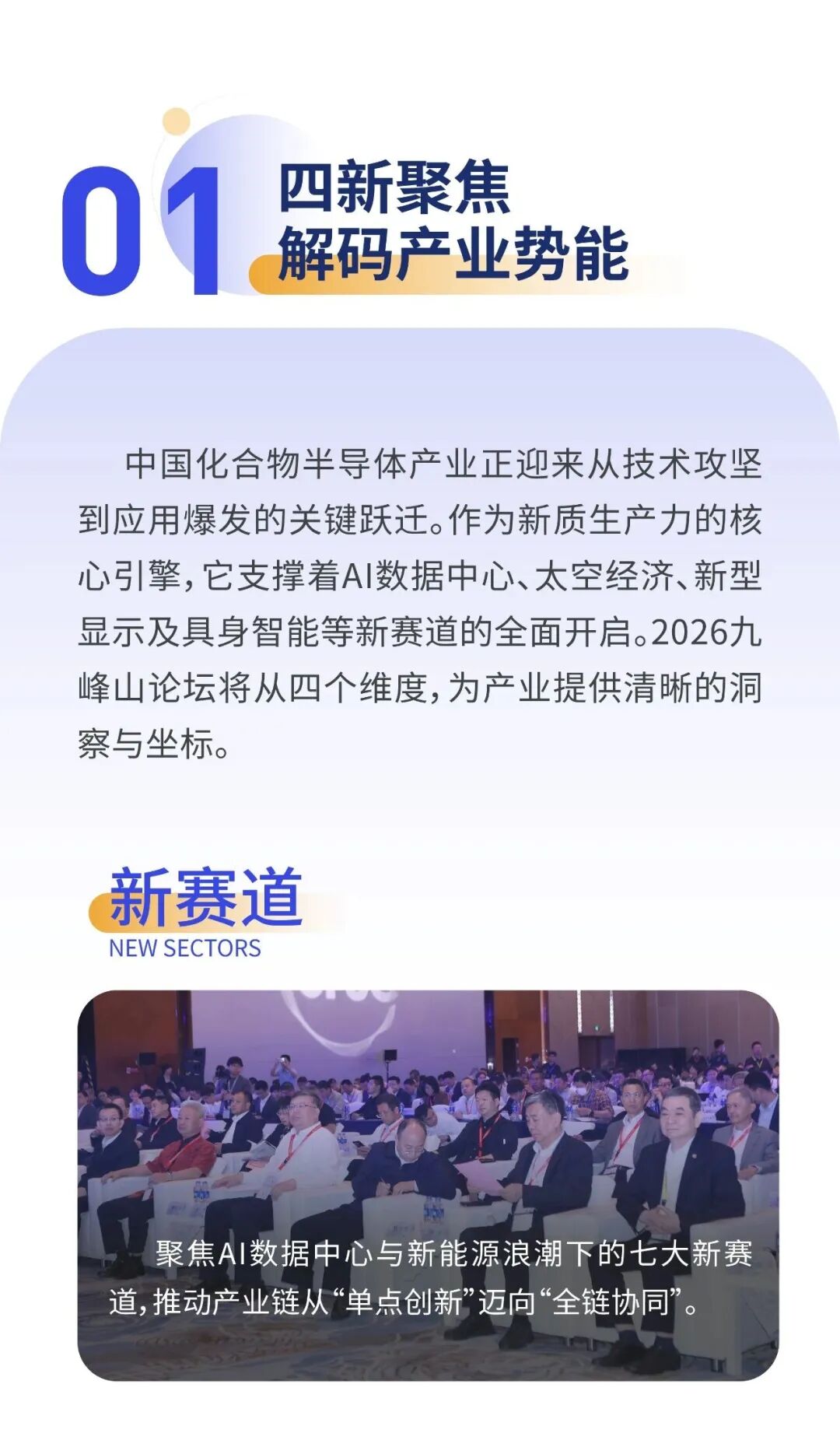 01

四新聚焦
解码产业势能

中国化合物半导体产业正迎来从技术攻坚到应用爆发的关键跃迁。作为新质生产力的核心引擎,它支撑着AI数据中心、太空经济、新型显示及具身智能等新赛道的全面开启。2026九峰山论坛将从四个维度,为产业提供清晰的洞察与坐标。

新赛道
NEW SECTORS

聚焦AI数据中心与新能源浪潮下的七大新赛道,推动产业链从“单点创新”迈向“全链协同”。